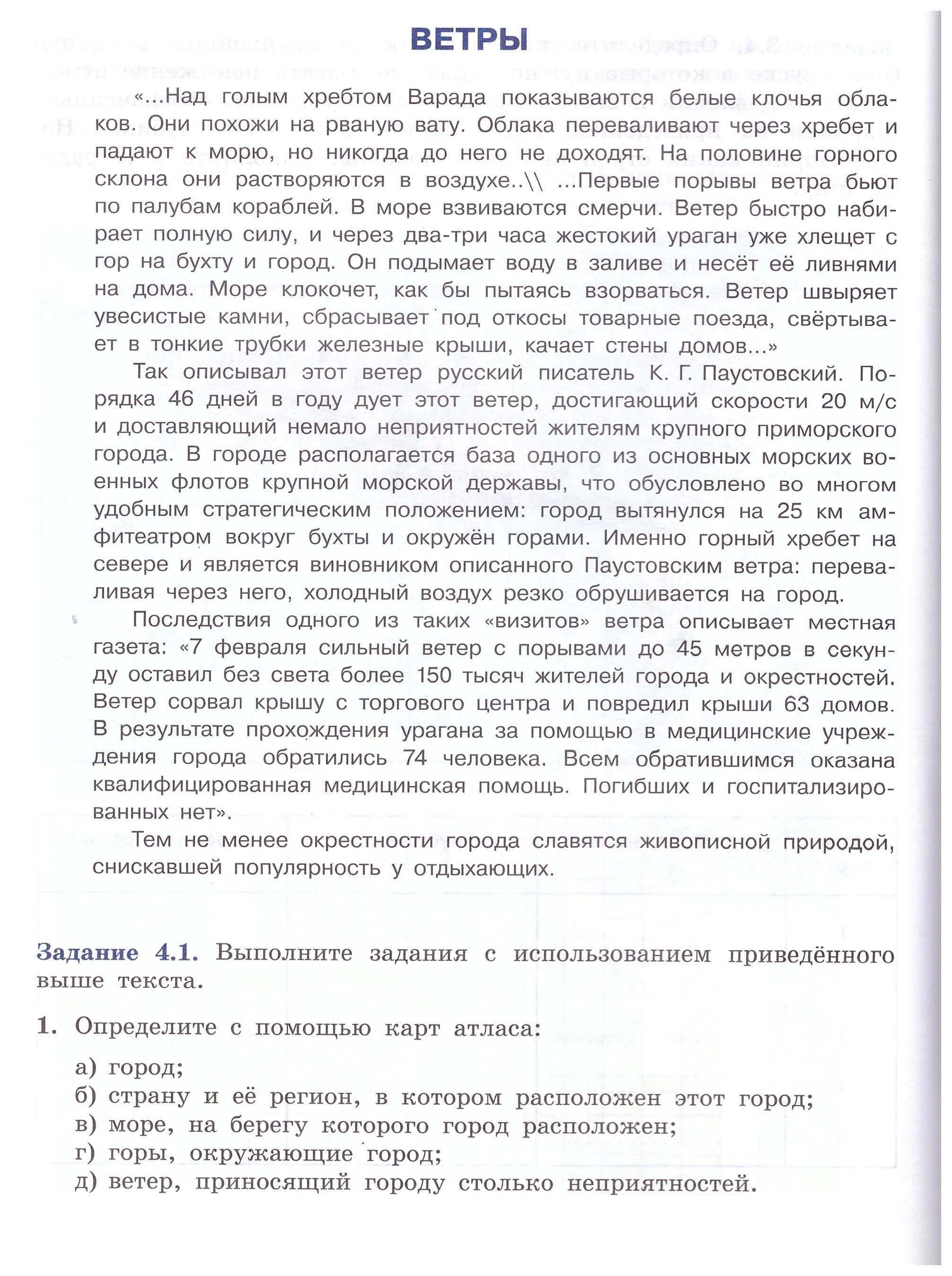 ВЕТРЫ

«...Над голым хребтом Варада показываются белые клочья облаков. Они похожи на рваную вату. Облака переваливают через хребет и падают к морю, но никогда до него не доходят. На половине горного склона они растворяются в воздухе..\\ ...Первые порывы ветра бьют по палубам кораблей. В море взвиваются смерчи. Ветер быстро набирает полную силу, и через два-три часа жестокий ураган уже хлещет с гор на бухту и город. Он подымает воду в заливе и несёт её ливнями на дома. Море клокочет, как бы пытаясь взорваться. Ветер швыряет увесистые камни, сбрасывает под откосы товарные поезда, свёртывает в тонкие трубки железные крыши, качает стены домов...»

Так описывал этот ветер русский писатель К. Г. Паустовский. Порядка 46 дней в году дует этот ветер, достигающий скорости 20 м/с и доставляющий немало неприятностей жителям крупного приморского города. В городе располагается база одного из основных морских военных флотов крупной морской державы, что обусловлено во многом удобным стратегическим положением: город вытянулся на 25 км амфитеатром вокруг бухты и окружён горами. Именно горный хребет на севере и является виновником описанного Паустовским ветра: переваливая через него, холодный воздух резко обрушивается на город.

Последствия одного из таких «визитов» ветра описывает местная газета: «7 февраля сильный ветер с порывами до 45 метров в секунду оставил без света более 150 тысяч жителей города и окрестностей. Ветер сорвал крышу с торгового центра и повредил крыши 63 домов. В результате прохождения урагана за помощью в медицинские учреждения города обратились 74 человека. Всем обратившимся оказана квалифицированная медицинская помощь. Погибших и госпитализированных нет».

Тем не менее окрестности города славятся живописной природой, снискавшей популярность у отдыхающих.

Задание 4.1. Выполните задания с использованием приведённого выше текста.

1. Определите с помощью карт атласа:

а) город;
б) страну и её регион, в котором расположен этот город;
в) море, на берегу которого город расположен;
г) горы, окружающие город;
д) ветер, приносящий городу столько неприятностей.